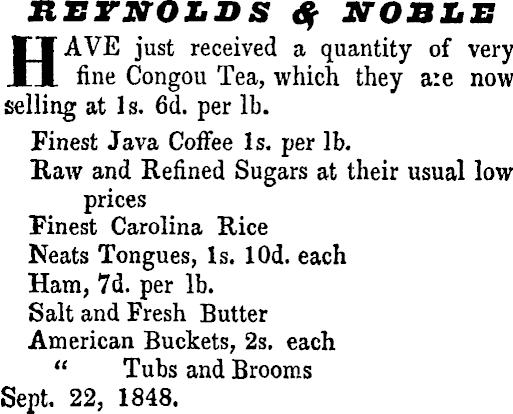 REYNOLDS & NOBLE

HAVE just received a quantity of very fine Congou Tea, which they are now selling at 1s. 6d. per lb.

Finest Java Coffee 1s. per lb.
Raw and Refined Sugars at their usual low prices
Finest Carolina Rice
Neats Tongues, 1s. 10d. each
Ham, 7d. per lb.
Salt and Fresh Butter
American Buckets, 2s. each
" Tubs and Brooms
Sept. 22, 1848.